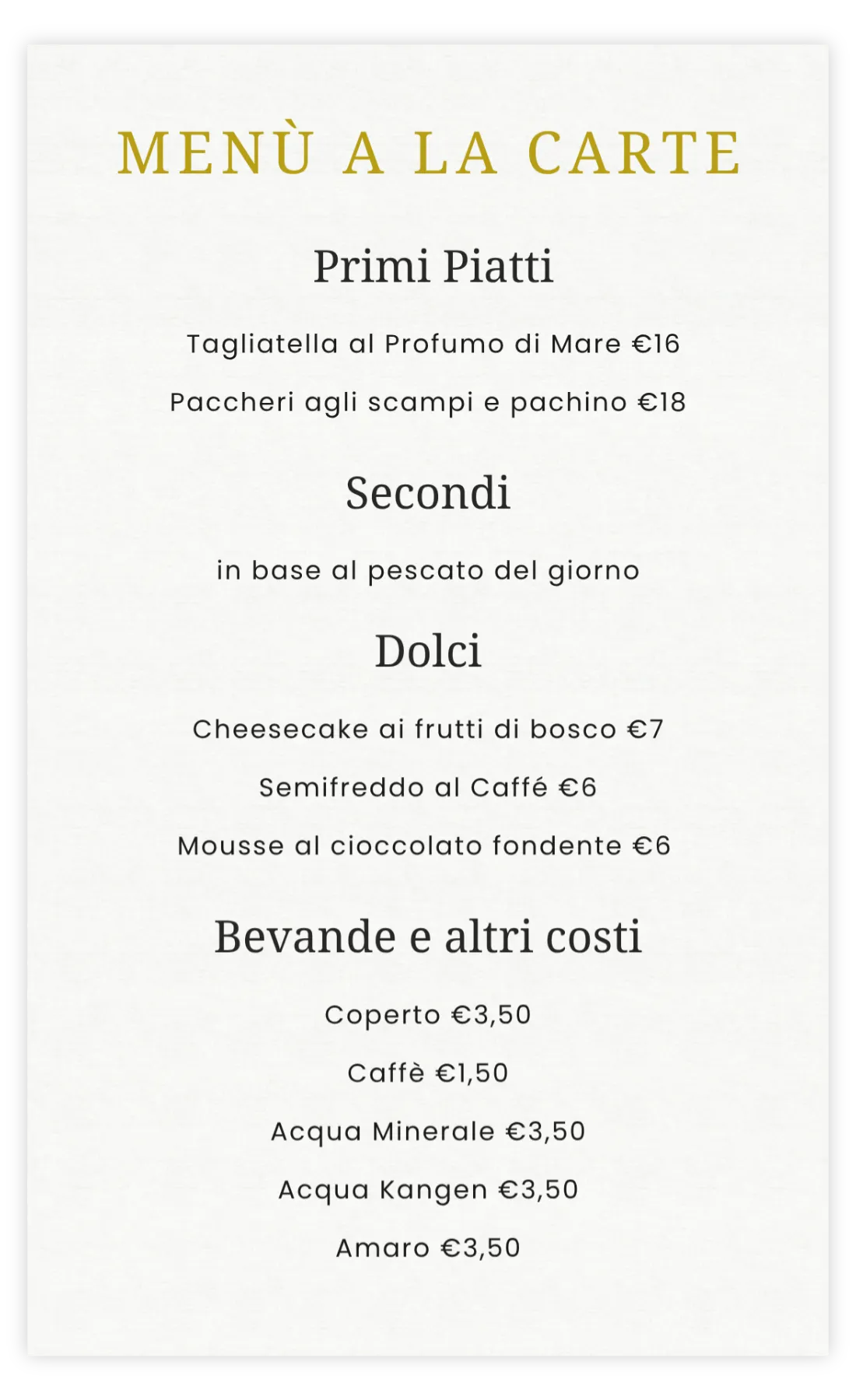 MENÙ A LA CARTE

Primi Piatti

Tagliatella al Profumo di Mare €16

Paccheri agli scampi e pachino €18

Secondi

in base al pescato del giorno

Dolci

Cheesecake ai frutti di bosco €7

Semifreddo al Caffé €6

Mousse al cioccolato fondente €6

Bevande e altri costi

Coperto €3,50

Caffè €1,50

Acqua Minerale €3,50

Acqua Kangen €3,50

Amaro €3,50